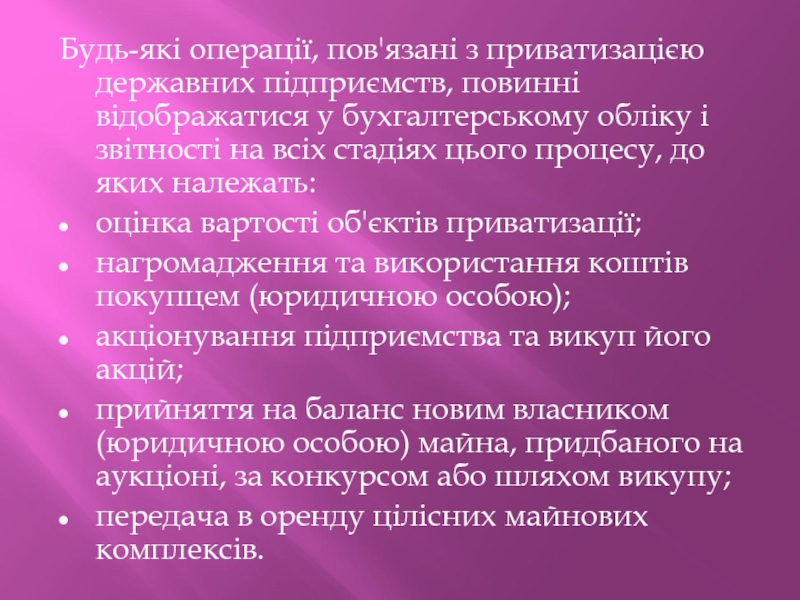 Будь-які операції, пов'язані з приватизацією державних підприємств, повинні відображатися у бухгалтерському обліку і звітності на всіх стадіях цього процесу, до яких належать:

• оцінка вартості об'єктів приватизації;
• нагромадження та використання коштів покупцем (юридичною особою);
• акціонування підприємства та викуп його акцій;
• прийняття на баланс новим власником (юридичною особою) майна, придбаного на аукціоні, за конкурсом або шляхом викупу;
• передача в оренду цілісних майнових комплексів.